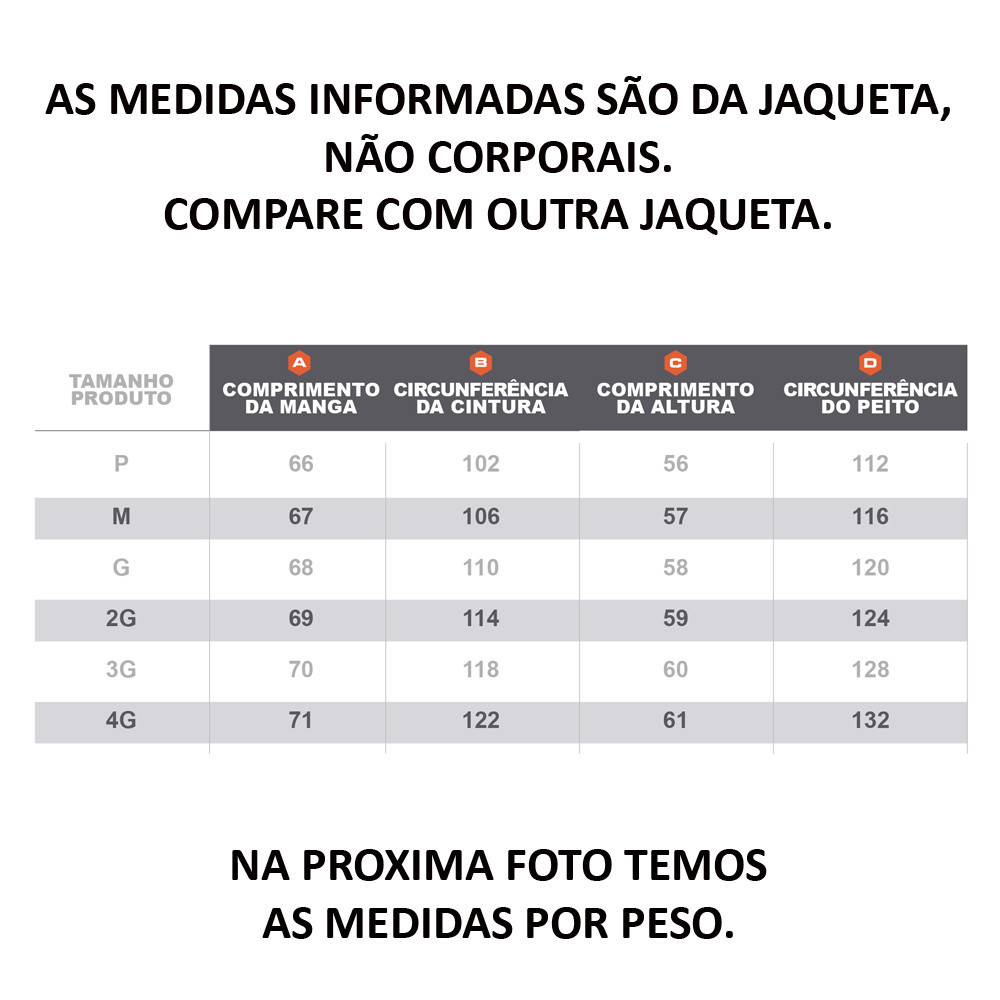 AS MEDIDAS INFORMADAS SÃO DA JAQUETA, NÃO CORPORAIS.
COMPARE COM OUTRA JAQUETA.

| TAMANHO PRODUTO | A COMPRIMENTO DA MANGA | B CIRCUNFERÊNCIA DA CINTURA | C COMPRIMENTO DA ALTURA | D CIRCUNFERÊNCIA DO PEITO |
|---|---|---|---|---|
| P | 66 | 102 | 56 | 112 |
| M | 67 | 106 | 57 | 116 |
| G | 68 | 110 | 58 | 120 |
| 2G | 69 | 114 | 59 | 124 |
| 3G | 70 | 118 | 60 | 128 |
| 4G | 71 | 122 | 61 | 132 |

NA PROXIMA FOTO TEMOS AS MEDIDAS POR PESO.